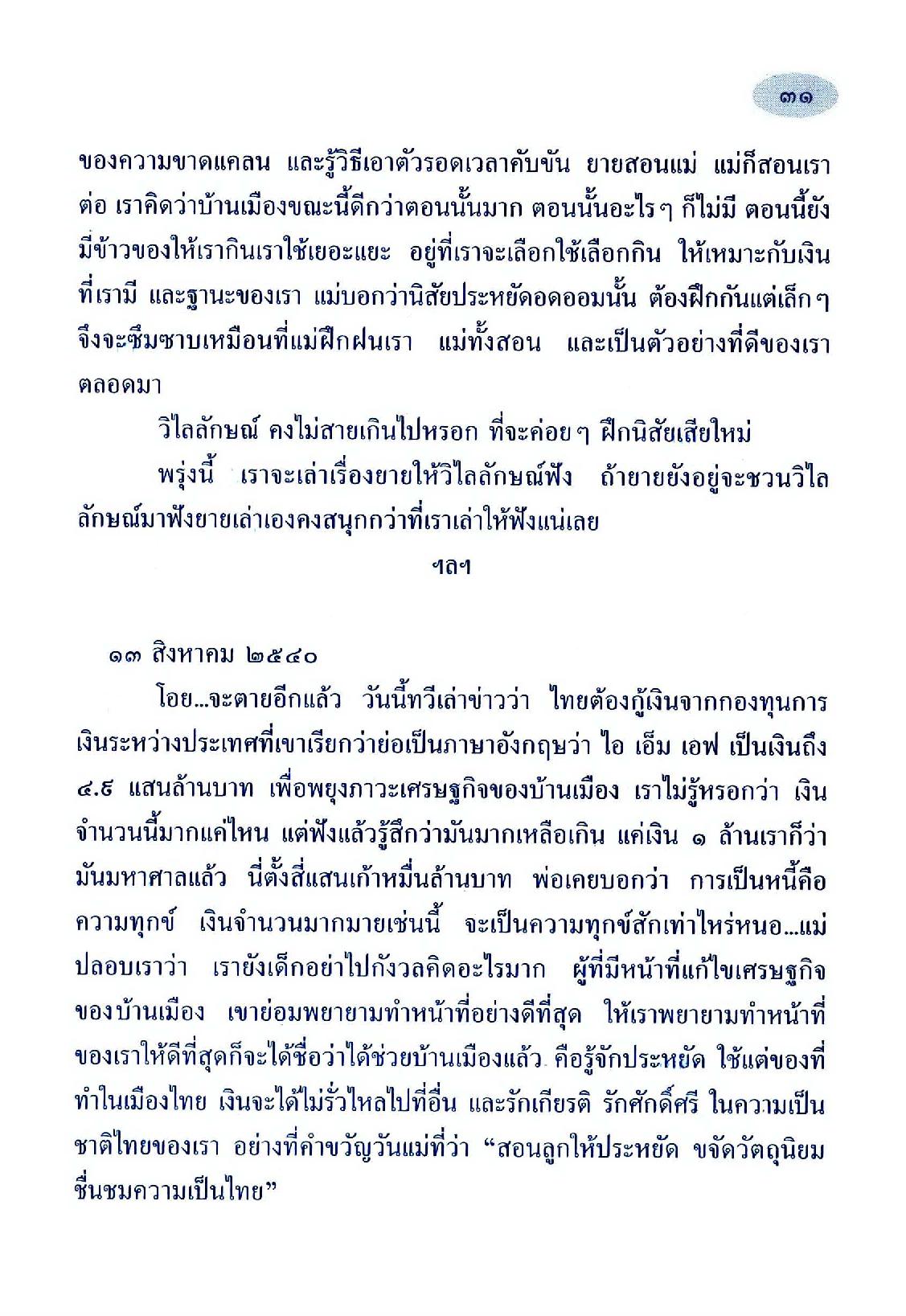 ๓๑

ของความขาดแคลน และรู้วิธีเอาตัวรอดเวลาคับขัน ยายสอนแม่ แม่ก็สอนเราต่อ เราคิดว่าบ้านเมืองขณะนี้ดีกว่าตอนนั้นมาก ตอนนั้นอะไรๆ ก็ไม่มี ตอนนี้ยังมีข้าวของให้เรากินเราใช้เยอะแยะ อยู่ที่เราจะเลือกใช้เลือกกิน ให้เหมาะกับเงินที่เรามี และฐานะของเรา แม่บอกว่านิสัยประหยัดอดออมนั้น ต้องฝึกกันแต่เล็กๆ จึงจะซึมซาบเหมือนที่แม่ฝึกฝนเรา แม่ทั้งสอน และเป็นตัวอย่างที่ดีของเราตลอดมา

วิไลลักษณ์ คงไม่สายเกินไปหรอก ที่จะค่อยๆ ฝึกนิสัยเสียใหม่

พรุ่งนี้ เราจะเล่าเรื่องยายให้วิไลลักษณ์ฟัง ถ้ายายยังอยู่จะชวนวิไลลักษณ์มาฟังยายเล่าเองคงสนุกกว่าที่เราเล่าให้ฟังแน่เลย

ฯลฯ

๑๓ สิงหาคม ๒๕๔๐

โอย...จะตายอีกแล้ว วันนี้ทีวีเล่าข่าวว่า ไทยต้องกู้เงินจากกองทุนการเงินระหว่างประเทศที่เขาเรียกว่าย่อเป็นภาษาอังกฤษว่า ไอ เอ็ม เอฟ เป็นเงินถึง ๔.๙ แสนล้านบาท เพื่อพยุงภาวะเศรษฐกิจของบ้านเมือง เราไม่รู้หรอกว่า เงินจำนวนนี้มากแค่ไหน แต่ฟังแล้วรู้สึกว่ามันมากเหลือเกิน แค่เงิน ๑ ล้านเราก็ว่ามันมหาศาลแล้ว นี่ตั้งสี่แสนเก้าหมื่นล้านบาท พ่อเคยบอกว่า การเป็นหนี้คือความทุกข์ เงินจำนวนมากมายเช่นนี้ จะเป็นความทุกข์สักเท่าไหร่หนอ...แม่ปลอบเราว่า เรายังเด็กอย่าไปกังวลคิดอะไรมาก ผู้ที่มีหน้าที่แก้ไขเศรษฐกิจของบ้านเมือง เขาย่อมพยายามทำหน้าที่อย่างดีที่สุด ให้เราพยายามทำหน้าที่ของเราให้ดีที่สุดก็จะได้ชื่อว่าได้ช่วยบ้านเมืองแล้ว คือรู้จักประหยัด ใช้แต่ของที่ทำในเมืองไทย เงินจะได้ไม่รั่วไหลไปที่อื่น และรักเกียรติ รักศักดิ์ศรี ในความเป็นชาติไทยของเรา อย่างที่คำขวัญวันแม่ที่ว่า "สอนลูกให้ประหยัด ขจัดวัตถุนิยม ชื่นชมความเป็นไทย"